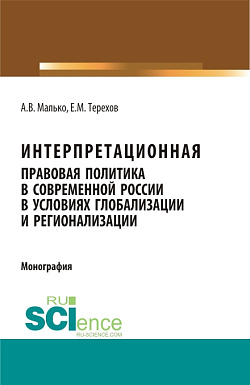 А.В. Малько, Е.М. Терехов

ИНТЕРПРЕТАЦИОННАЯ
ПРАВОВАЯ ПОЛИТИКА
В СОВРЕМЕННОЙ РОССИИ
В УСЛОВИЯХ ГЛОБАЛИЗАЦИИ
И РЕГИОНАЛИЗАЦИИ

Монография

RU
SCIence
RU-SCIENCE.COM